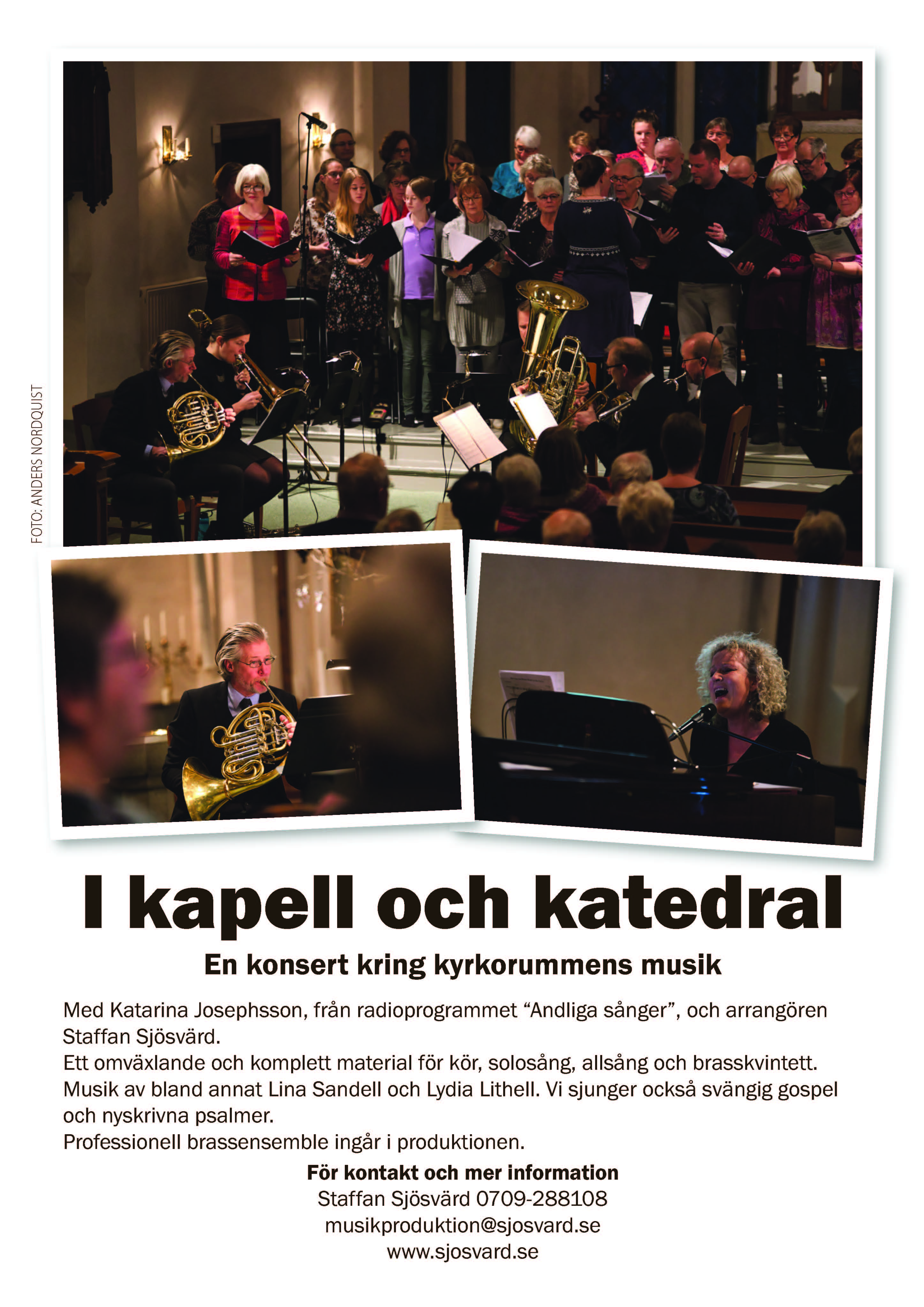 FOTO: ANDERS NORDQUIST

I kapell och katedral

En konsert kring kyrkorummens musik

Med Katarina Josephsson, från radioprogrammet “Andliga sånger”, och arrangören Staffan Sjösvärd.
Ett omväxlande och komplett material för kör, solosång, allsång och brasskvintett.
Musik av bland annat Lina Sandell och Lydia Lithell. Vi sjunger också svängig gospel och nyskrivna psalmer.
Professionell brassensemble ingår i produktionen.

För kontakt och mer information
Staffan Sjösvärd 0709-288108
musikproduktion@sjosvard.se
www.sjosvard.se